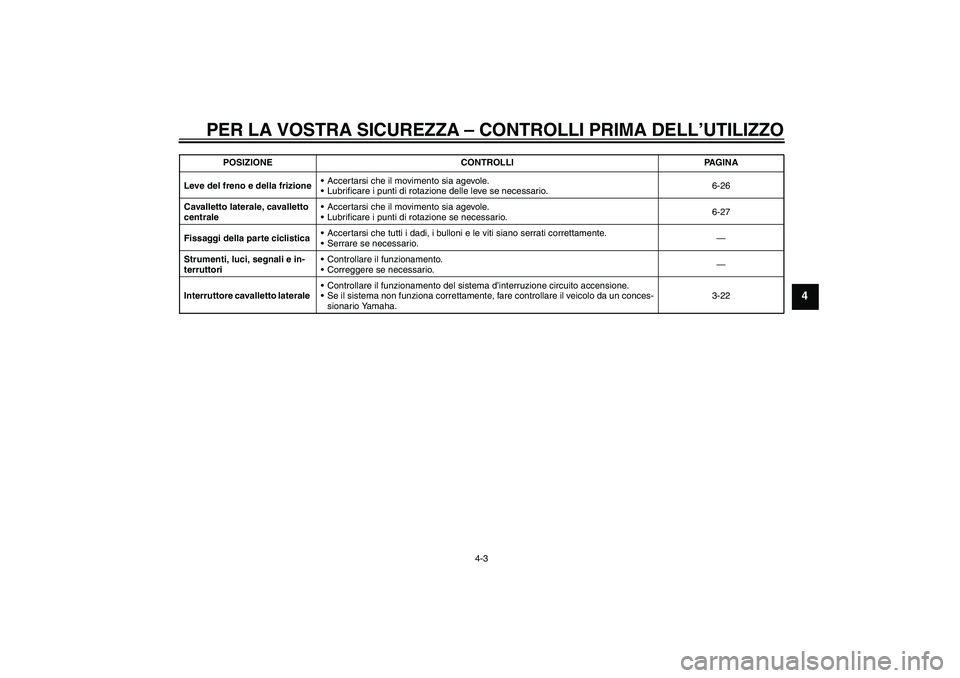 PER LA VOSTRA SICUREZZA – CONTROLLI PRIMA DELL'UTILIZZO

| POSIZIONE | CONTROLLI | PAGINA |
|---|---|---|
| Leve del freno e della frizione | • Accertarsi che il movimento sia agevole. • Lubrificare i punti di rotazione delle leve se necessario. | 6-26 |
| Cavalletto laterale, cavalletto centrale | • Accertarsi che il movimento sia agevole. • Lubrificare i punti di rotazione se necessario. | 6-27 |
| Fissaggi della parte ciclistica | • Accertarsi che tutti i dadi, i bulloni e le viti siano serrati correttamente. • Serrare se necessario. | — |
| Strumenti, luci, segnali e interruttori | • Controllare il funzionamento. • Correggere se necessario. | — |
| Interruttore cavalletto laterale | • Controllare il funzionamento del sistema d'interruzione circuito accensione. • Se il sistema non funziona correttamente, fare controllare il veicolo da un concessionario Yamaha. | 3-22 |

4

4-3

carmanualsonline.info